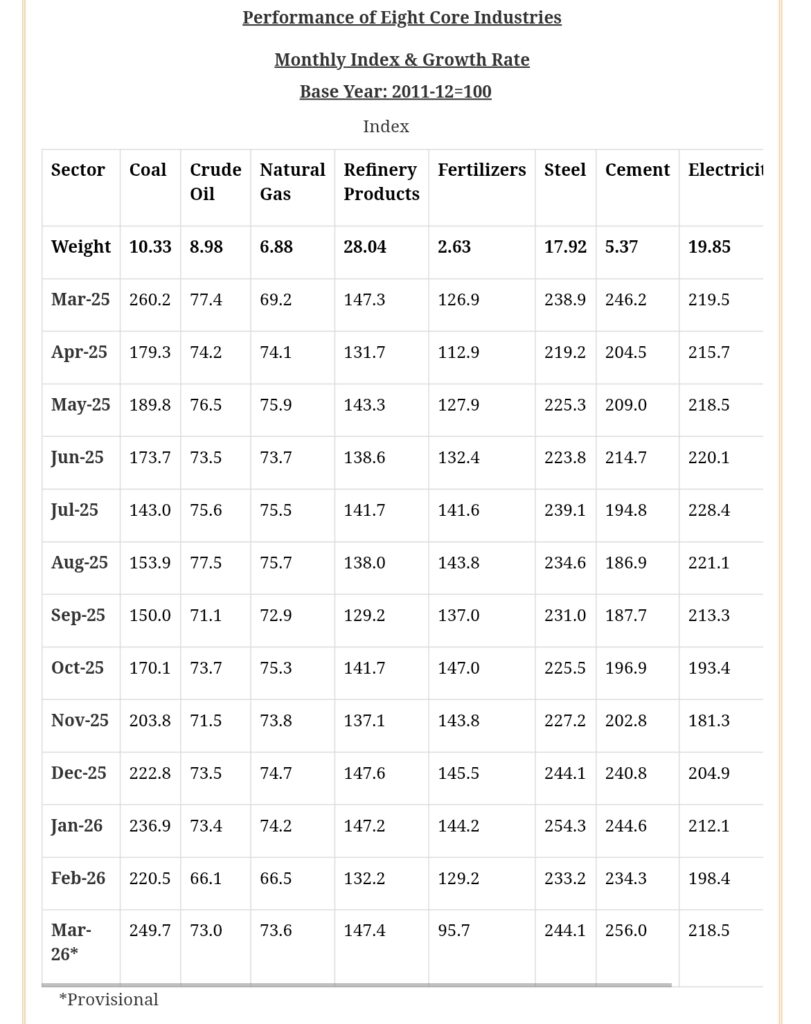 Performance of Eight Core Industries

Monthly Index & Growth Rate

Base Year: 2011-12=100

Index

| Sector | Coal | Crude Oil | Natural Gas | Refinery Products | Fertilizers | Steel | Cement | Electricit |
|---|---|---|---|---|---|---|---|---|
| Weight | 10.33 | 8.98 | 6.88 | 28.04 | 2.63 | 17.92 | 5.37 | 19.85 |
| Mar-25 | 260.2 | 77.4 | 69.2 | 147.3 | 126.9 | 238.9 | 246.2 | 219.5 |
| Apr-25 | 179.3 | 74.2 | 74.1 | 131.7 | 112.9 | 219.2 | 204.5 | 215.7 |
| May-25 | 189.8 | 76.5 | 75.9 | 143.3 | 127.9 | 225.3 | 209.0 | 218.5 |
| Jun-25 | 173.7 | 73.5 | 73.7 | 138.6 | 132.4 | 223.8 | 214.7 | 220.1 |
| Jul-25 | 143.0 | 75.6 | 75.5 | 141.7 | 141.6 | 239.1 | 194.8 | 228.4 |
| Aug-25 | 153.9 | 77.5 | 75.7 | 138.0 | 143.8 | 234.6 | 186.9 | 221.1 |
| Sep-25 | 150.0 | 71.1 | 72.9 | 129.2 | 137.0 | 231.0 | 187.7 | 213.3 |
| Oct-25 | 170.1 | 73.7 | 75.3 | 141.7 | 147.0 | 225.5 | 196.9 | 193.4 |
| Nov-25 | 203.8 | 71.5 | 73.8 | 137.1 | 143.8 | 227.2 | 202.8 | 181.3 |
| Dec-25 | 222.8 | 73.5 | 74.7 | 147.6 | 145.5 | 244.1 | 240.8 | 204.9 |
| Jan-26 | 236.9 | 73.4 | 74.2 | 147.2 | 144.2 | 254.3 | 244.6 | 212.1 |
| Feb-26 | 220.5 | 66.1 | 66.5 | 132.2 | 129.2 | 233.2 | 234.3 | 198.4 |
| Mar-26* | 249.7 | 73.0 | 73.6 | 147.4 | 95.7 | 244.1 | 256.0 | 218.5 |

*Provisional